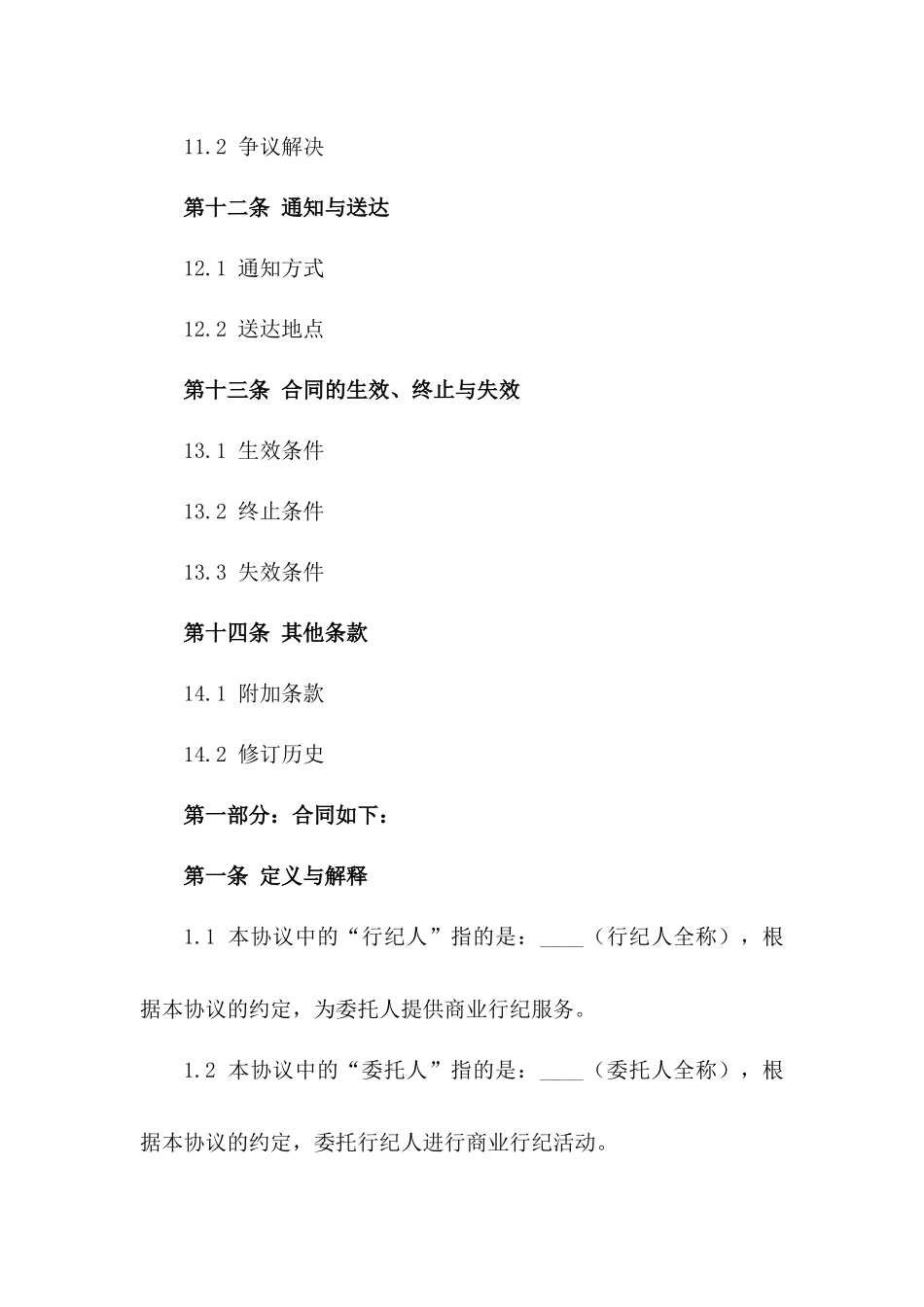 11.2 争议解决

第十二条 通知与送达

12.1 通知方式

12.2 送达地点

第十三条 合同的生效、终止与失效

13.1 生效条件

13.2 终止条件

13.3 失效条件

第十四条 其他条款

14.1 附加条款

14.2 修订历史

第一部分：合同如下：

第一条 定义与解释

1.1 本协议中的“行纪人”指的是：____（行纪人全称），根据本协议的约定，为委托人提供商业行纪服务。

1.2 本协议中的“委托人”指的是：____（委托人全称），根据本协议的约定，委托行纪人进行商业行纪活动。